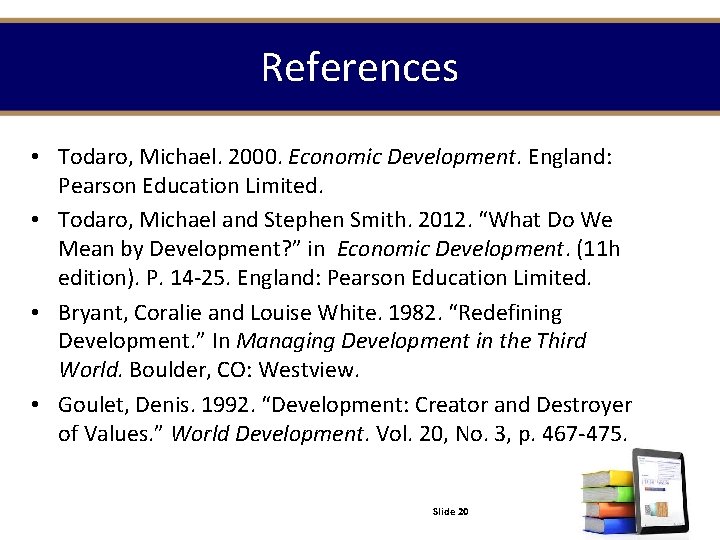 References

• Todaro, Michael. 2000. Economic Development. England: Pearson Education Limited.
• Todaro, Michael and Stephen Smith. 2012. "What Do We Mean by Development?" in Economic Development. (11h edition). P. 14-25. England: Pearson Education Limited.
• Bryant, Coralie and Louise White. 1982. "Redefining Development." In Managing Development in the Third World. Boulder, CO: Westview.
• Goulet, Denis. 1992. "Development: Creator and Destroyer of Values." World Development. Vol. 20, No. 3, p. 467-475.

Slide 20